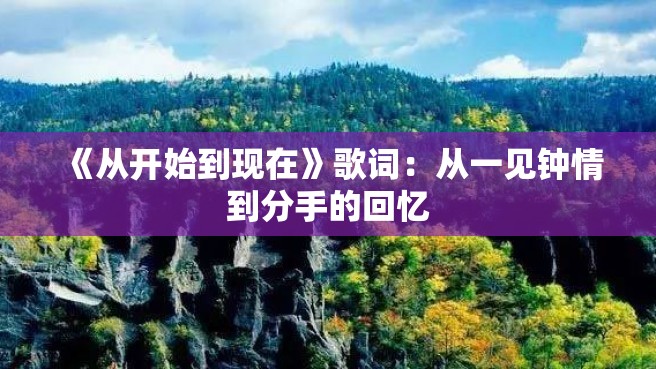 《从开始到现在》歌词：从一见钟情到分手的回忆